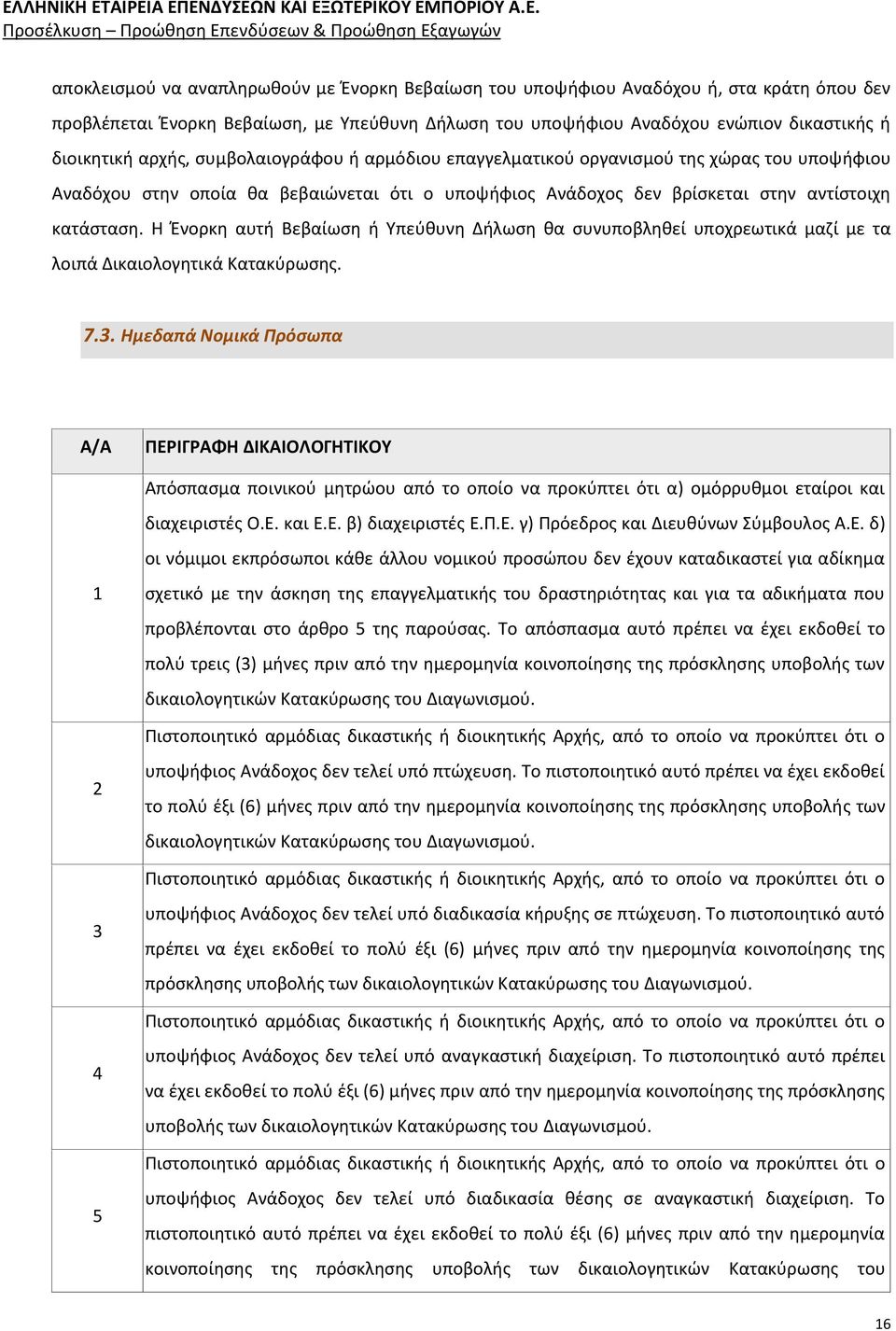 ΕΛΛΗΝΙΚΗ ΕΤΑΙΡΕΙΑ ΕΠΕΝΔΥΣΕΩΝ ΚΑΙ ΕΞΩΤΕΡΙΚΟΥ ΕΜΠΟΡΙΟΥ Α.Ε.
Προσέλκυση – Προώθηση Επενδύσεων & Προώθηση Εξαγωγών

αποκλεισμού να αναπληρωθούν με Ένορκη Βεβαίωση του υποψήφιου Αναδόχου ή, στα κράτη όπου δεν προβλέπεται Ένορκη Βεβαίωση, με Υπεύθυνη Δήλωση του υποψήφιου Αναδόχου ενώπιον δικαστικής ή διοικητική αρχής, συμβολαιογράφου ή αρμόδιου επαγγελματικού οργανισμού της χώρας του υποψήφιου Αναδόχου στην οποία θα βεβαιώνεται ότι ο υποψήφιος Ανάδοχος δεν βρίσκεται στην αντίστοιχη κατάσταση. Η Ένορκη αυτή Βεβαίωση ή Υπεύθυνη Δήλωση θα συνυποβληθεί υποχρεωτικά μαζί με τα λοιπά Δικαιολογητικά Κατακύρωσης.

7.3. Ημεδαπά Νομικά Πρόσωπα

| Α/Α | ΠΕΡΙΓΡΑΦΗ ΔΙΚΑΙΟΛΟΓΗΤΙΚΟΥ |
|---|---|
| 1 | Απόσπασμα ποινικού μητρώου από το οποίο να προκύπτει ότι α) ομόρρυθμοι εταίροι και διαχειριστές Ο.Ε. και Ε.Ε. β) διαχειριστές Ε.Π.Ε. γ) Πρόεδρος και Διευθύνων Σύμβουλος Α.Ε. δ) οι νόμιμοι εκπρόσωποι κάθε άλλου νομικού προσώπου δεν έχουν καταδικαστεί για αδίκημα σχετικό με την άσκηση της επαγγελματικής του δραστηριότητας και για τα αδικήματα που προβλέπονται στο άρθρο 5 της παρούσας. Το απόσπασμα αυτό πρέπει να έχει εκδοθεί το πολύ τρεις (3) μήνες πριν από την ημερομηνία κοινοποίησης της πρόσκλησης υποβολής των δικαιολογητικών Κατακύρωσης του Διαγωνισμού. |
| 2 | Πιστοποιητικό αρμόδιας δικαστικής ή διοικητικής Αρχής, από το οποίο να προκύπτει ότι ο υποψήφιος Ανάδοχος δεν τελεί υπό πτώχευση. Το πιστοποιητικό αυτό πρέπει να έχει εκδοθεί το πολύ έξι (6) μήνες πριν από την ημερομηνία κοινοποίησης της πρόσκλησης υποβολής των δικαιολογητικών Κατακύρωσης του Διαγωνισμού. |
| 3 | Πιστοποιητικό αρμόδιας δικαστικής ή διοικητικής Αρχής, από το οποίο να προκύπτει ότι ο υποψήφιος Ανάδοχος δεν τελεί υπό διαδικασία κήρυξης σε πτώχευση. Το πιστοποιητικό αυτό πρέπει να έχει εκδοθεί το πολύ έξι (6) μήνες πριν από την ημερομηνία κοινοποίησης της πρόσκλησης υποβολής των δικαιολογητικών Κατακύρωσης του Διαγωνισμού. |
| 4 | Πιστοποιητικό αρμόδιας δικαστικής ή διοικητικής Αρχής, από το οποίο να προκύπτει ότι ο υποψήφιος Ανάδοχος δεν τελεί υπό αναγκαστική διαχείριση. Το πιστοποιητικό αυτό πρέπει να έχει εκδοθεί το πολύ έξι (6) μήνες πριν από την ημερομηνία κοινοποίησης της πρόσκλησης υποβολής των δικαιολογητικών Κατακύρωσης του Διαγωνισμού. |
| 5 | Πιστοποιητικό αρμόδιας δικαστικής ή διοικητικής Αρχής, από το οποίο να προκύπτει ότι ο υποψήφιος Ανάδοχος δεν τελεί υπό διαδικασία θέσης σε αναγκαστική διαχείριση. Το πιστοποιητικό αυτό πρέπει να έχει εκδοθεί το πολύ έξι (6) μήνες πριν από την ημερομηνία κοινοποίησης της πρόσκλησης υποβολής των δικαιολογητικών Κατακύρωσης του |

16